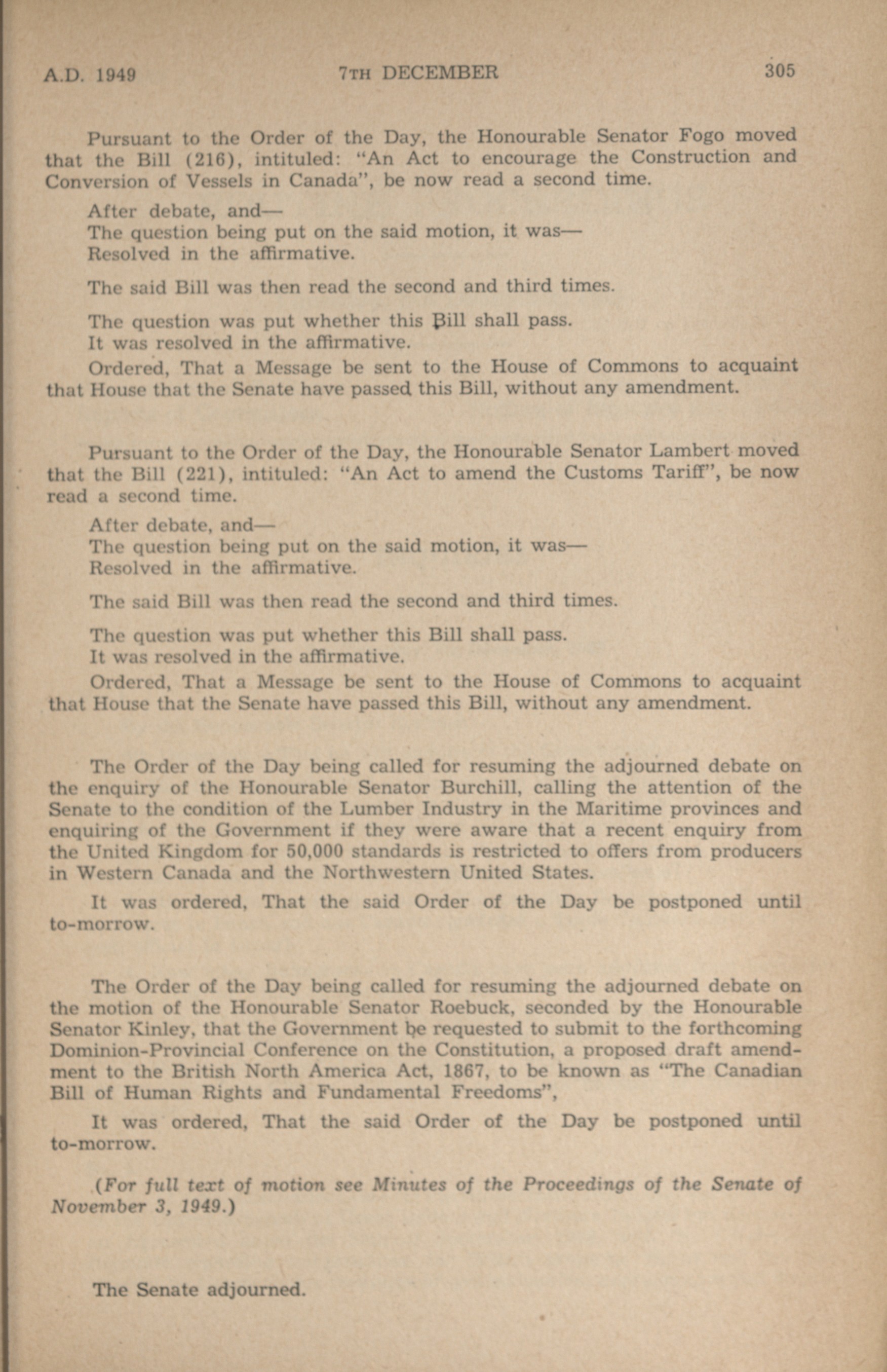 A.D. 1949 7TH DECEMBER 305

Pursuant to the Order of the Day, the Honourable Senator Fogo moved that the Bill (216), intituled: "An Act to encourage the Construction and Conversion of Vessels in Canada", be now read a second time.

After debate, and—
The question being put on the said motion, it was—
Resolved in the affirmative.

The said Bill was then read the second and third times.

The question was put whether this Bill shall pass.
It was resolved in the affirmative.
Ordered, That a Message be sent to the House of Commons to acquaint that House that the Senate have passed this Bill, without any amendment.

Pursuant to the Order of the Day, the Honourable Senator Lambert moved that the Bill (221), intituled: "An Act to amend the Customs Tariff", be now read a second time.

After debate, and—
The question being put on the said motion, it was—
Resolved in the affirmative.

The said Bill was then read the second and third times.

The question was put whether this Bill shall pass.
It was resolved in the affirmative.
Ordered, That a Message be sent to the House of Commons to acquaint that House that the Senate have passed this Bill, without any amendment.

The Order of the Day being called for resuming the adjourned debate on the enquiry of the Honourable Senator Burchill, calling the attention of the Senate to the condition of the Lumber Industry in the Maritime provinces and enquiring of the Government if they were aware that a recent enquiry from the United Kingdom for 50,000 standards is restricted to offers from producers in Western Canada and the Northwestern United States.

It was ordered, That the said Order of the Day be postponed until to-morrow.

The Order of the Day being called for resuming the adjourned debate on the motion of the Honourable Senator Roebuck, seconded by the Honourable Senator Kinley, that the Government be requested to submit to the forthcoming Dominion-Provincial Conference on the Constitution, a proposed draft amendment to the British North America Act, 1867, to be known as "The Canadian Bill of Human Rights and Fundamental Freedoms",

It was ordered, That the said Order of the Day be postponed until to-morrow.

(For full text of motion see Minutes of the Proceedings of the Senate of November 3, 1949.)

The Senate adjourned.